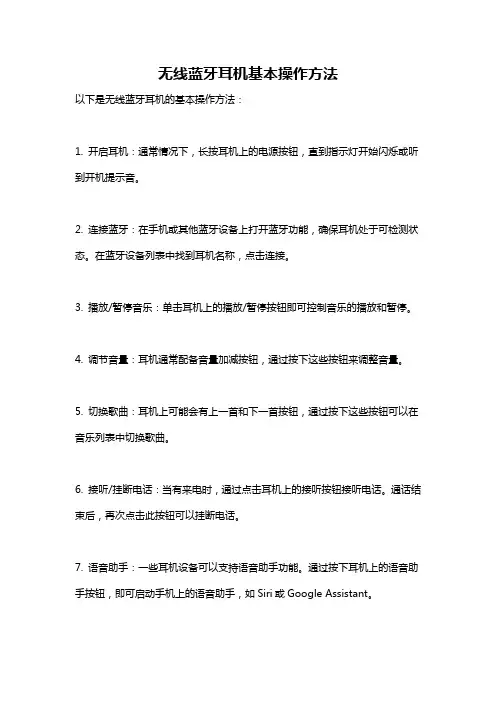 无线蓝牙耳机基本操作方法

以下是无线蓝牙耳机的基本操作方法：

1. 开启耳机：通常情况下，长按耳机上的电源按钮，直到指示灯开始闪烁或听到开机提示音。

2. 连接蓝牙：在手机或其他蓝牙设备上打开蓝牙功能，确保耳机处于可检测状态。在蓝牙设备列表中找到耳机名称，点击连接。

3. 播放/暂停音乐：单击耳机上的播放/暂停按钮即可控制音乐的播放和暂停。

4. 调节音量：耳机通常配备音量加减按钮，通过按下这些按钮来调整音量。

5. 切换歌曲：耳机上可能会有上一首和下一首按钮，通过按下这些按钮可以在音乐列表中切换歌曲。

6. 接听/挂断电话：当有来电时，通过点击耳机上的接听按钮接听电话。通话结束后，再次点击此按钮可以挂断电话。

7. 语音助手：一些耳机设备可以支持语音助手功能。通过按下耳机上的语音助手按钮，即可启动手机上的语音助手，如 Siri 或 Google Assistant。